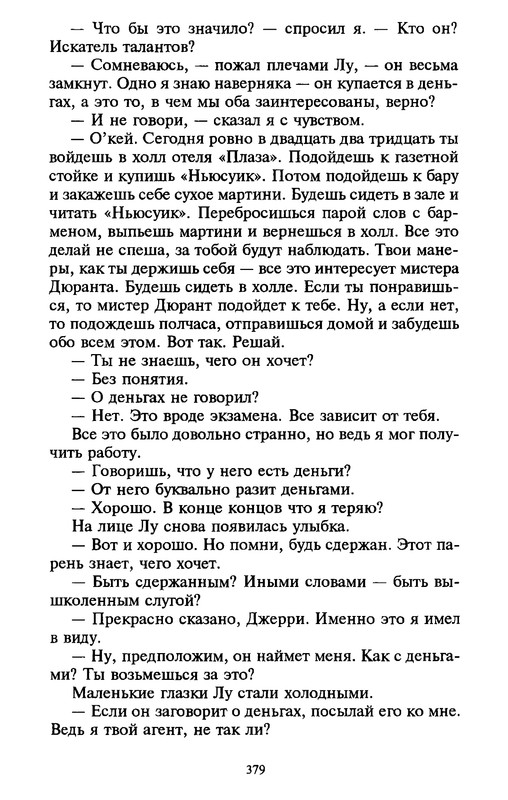 — Что бы это значило? — спросил я. — Кто он? Искатель талантов?

— Сомневаюсь, — пожал плечами Лу, — он весьма замкнут. Одно я знаю наверняка — он купается в деньгах, а это то, в чем мы оба заинтересованы, верно?

— И не говори, — сказал я с чувством.

— О'кей. Сегодня ровно в двадцать два тридцать ты войдешь в холл отеля «Плаза». Подойдешь к газетной стойке и купишь «Ньюсуик». Потом подойдешь к бару и закажешь себе сухое мартини. Будешь сидеть в зале и читать «Ньюсуик». Перебросишься парой слов с барменом, выпьешь мартини и вернешься в холл. Все это делай не спеша, за тобой будут наблюдать. Твои манеры, как ты держишь себя — все это интересует мистера Дюранта. Будешь сидеть в холле. Если ты понравишься, то мистер Дюрант подойдет к тебе. Ну, а если нет, то подождешь полчаса, отправишься домой и забудешь обо всем этом. Вот так. Решай.

— Ты не знаешь, чего он хочет?

— Без понятия.

— О деньгах не говорил?

— Нет. Это вроде экзамена. Все зависит от тебя.

Все это было довольно странно, но ведь я мог получить работу.

— Говоришь, что у него есть деньги?

— От него буквально разит деньгами.

— Хорошо. В конце концов что я теряю?

На лице Лу снова появилась улыбка.

— Вот и хорошо. Но помни, будь сдержан. Этот парень знает, чего хочет.

— Быть сдержанным? Иными словами — быть вышколенным слугой?

— Прекрасно сказано, Джерри. Именно это я имел в виду.

— Ну, предположим, он наймет меня. Как с деньгами? Ты возьмешься за это?

Маленькие глазки Лу стали холодными.

— Если он заговорит о деньгах, посылай его ко мне. Ведь я твой агент, не так ли?

379